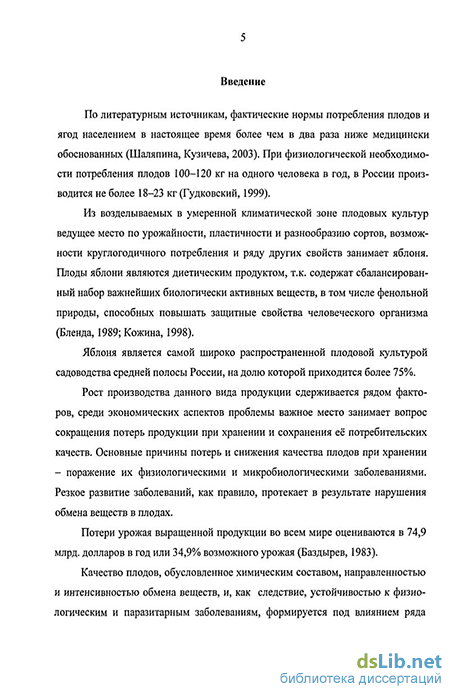 5

Введение

По литературным источникам, фактические нормы потребления плодов и ягод населением в настоящее время более чем в два раза ниже медицински обоснованных (Шаляпина, Кузичева, 2003). При физиологической необходимости потребления плодов 100–120 кг на одного человека в год, в России производится не более 18–23 кг (Гудковский, 1999).

Из возделываемых в умеренной климатической зоне плодовых культур ведущее место по урожайности, пластичности и разнообразию сортов, возможности круглогодичного потребления и ряду других свойств занимает яблоня. Плоды яблони являются диетическим продуктом, т.к. содержат сбалансированный набор важнейших биологически активных веществ, в том числе фенольной природы, способных повышать защитные свойства человеческого организма (Бленда, 1989; Кожина, 1998).

Яблоня является самой широко распространенной плодовой культурой садоводства средней полосы России, на долю которой приходится более 75%.

Рост производства данного вида продукции сдерживается рядом факторов, среди экономических аспектов проблемы важное место занимает вопрос сокращения потерь продукции при хранении и сохранения её потребительских качеств. Основные причины потерь и снижения качества плодов при хранении – поражение их физиологическими и микробиологическими заболеваниями. Резкое развитие заболеваний, как правило, протекает в результате нарушения обмена веществ в плодах.

Потери урожая выращенной продукции во всем мире оцениваются в 74,9 млрд. долларов в год или 34,9% возможного урожая (Баздырев, 1983).

Качество плодов, обусловленное химическим составом, направленностью и интенсивностью обмена веществ, и, как следствие, устойчивостью к физиологическим и паразитарным заболеваниям, формируется под влиянием ряда

dsLib.net
библиотека диссертаций